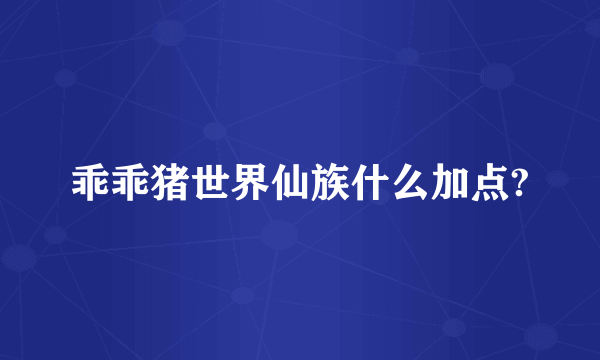 乖乖猪世界仙族什么加点?